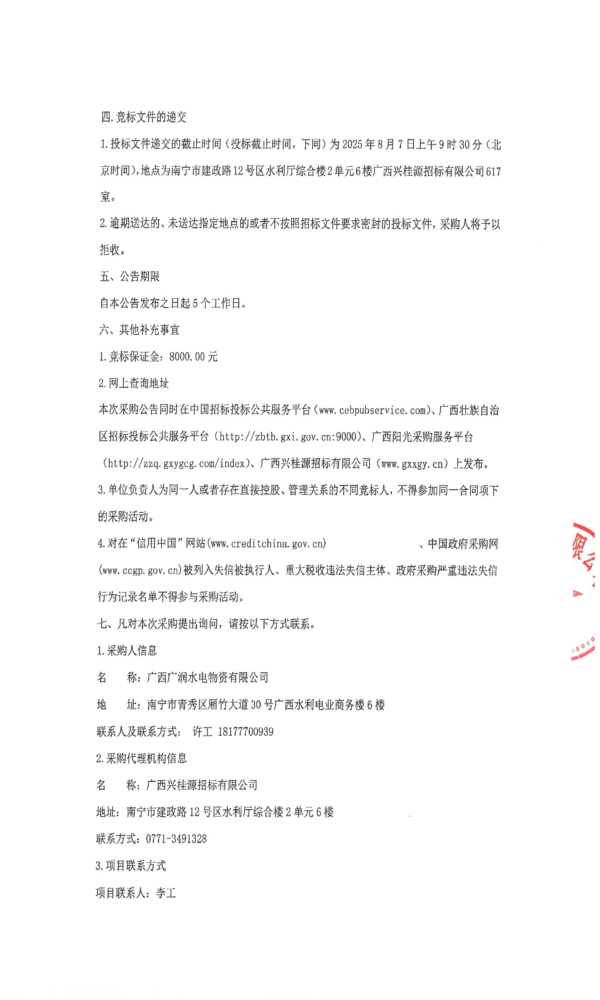 四.竞标文件的递交

1.投标文件递交的截止时间（投标截止时间，下同）为 2025 年 8 月 7 日上午 9 时 30 分（北京时间），地点为南宁市建政路 12 号区水利厅综合楼 2 单元 6 楼广西兴桂源招标有限公司 617 室。

2.逾期送达的、未送达指定地点的或者不按照招标文件要求密封的投标文件，采购人将予以拒收。

五、公告期限

自本公告发布之日起 5 个工作日。

六、其他补充事宜

1.竞标保证金：8000.00 元

2.网上查询地址

本次采购公告同时在中国招标投标公共服务平台（www.cebpubservice.com）、广西壮族自治区招标投标公共服务平台（http://zbtb.gxi.gov.cn:9000）、广西阳光采购服务平台（http://zzq.gxygcg.com/index）、广西兴桂源招标有限公司（www.gxxgy.cn）上发布。

3.单位负责人为同一人或者存在直接控股、管理关系的不同竞标人，不得参加同一合同项下的采购活动。

4.对在“信用中国”网站(www.creditchina.gov.cn) 、中国政府采购网(www.ccgp.gov.cn)被列入失信被执行人、重大税收违法失信主体、政府采购严重违法失信行为记录名单不得参与采购活动。

七、凡对本次采购提出询问，请按以下方式联系。

1.采购人信息

名 称：广西广润水电物资有限公司

地 址：南宁市青秀区厢竹大道 30 号广西水利电业商务楼 6 楼

联系人及联系方式： 许工 18177700939

2.采购代理机构信息

名 称：广西兴桂源招标有限公司

地址：南宁市建政路 12 号区水利厅综合楼 2 单元 6 楼

联系方式：0771-3491328

3.项目联系方式

项目联系人：李工